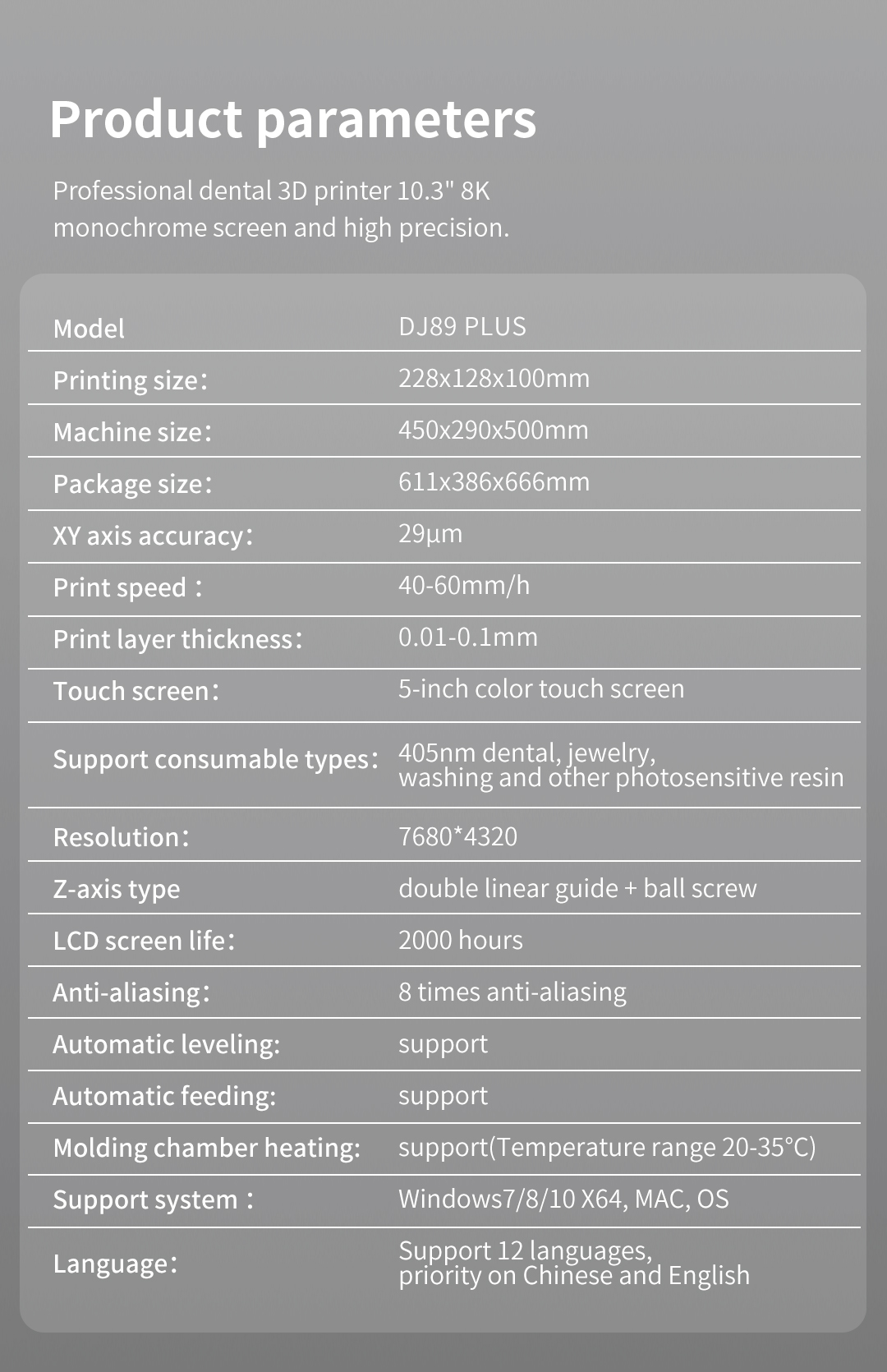 Product parameters

Professional dental 3D printer 10.3" 8K monochrome screen and high precision.

| Model | DJ89 PLUS |
|---|---|
| Printing size： | 228x128x100mm |
| Machine size： | 450x290x500mm |
| Package size： | 611x386x666mm |
| XY axis accuracy： | 29µm |
| Print speed ： | 40-60mm/h |
| Print layer thickness： | 0.01-0.1mm |
| Touch screen： | 5-inch color touch screen |
| Support consumable types： | 405nm dental, jewelry, washing and other photosensitive resin |
| Resolution： | 7680*4320 |
| Z-axis type | double linear guide + ball screw |
| LCD screen life： | 2000 hours |
| Anti-aliasing： | 8 times anti-aliasing |
| Automatic leveling: | support |
| Automatic feeding: | support |
| Molding chamber heating: | support(Temperature range 20-35°C) |
| Support system ： | Windows7/8/10 X64, MAC, OS |
| Language： | Support 12 languages, priority on Chinese and English |